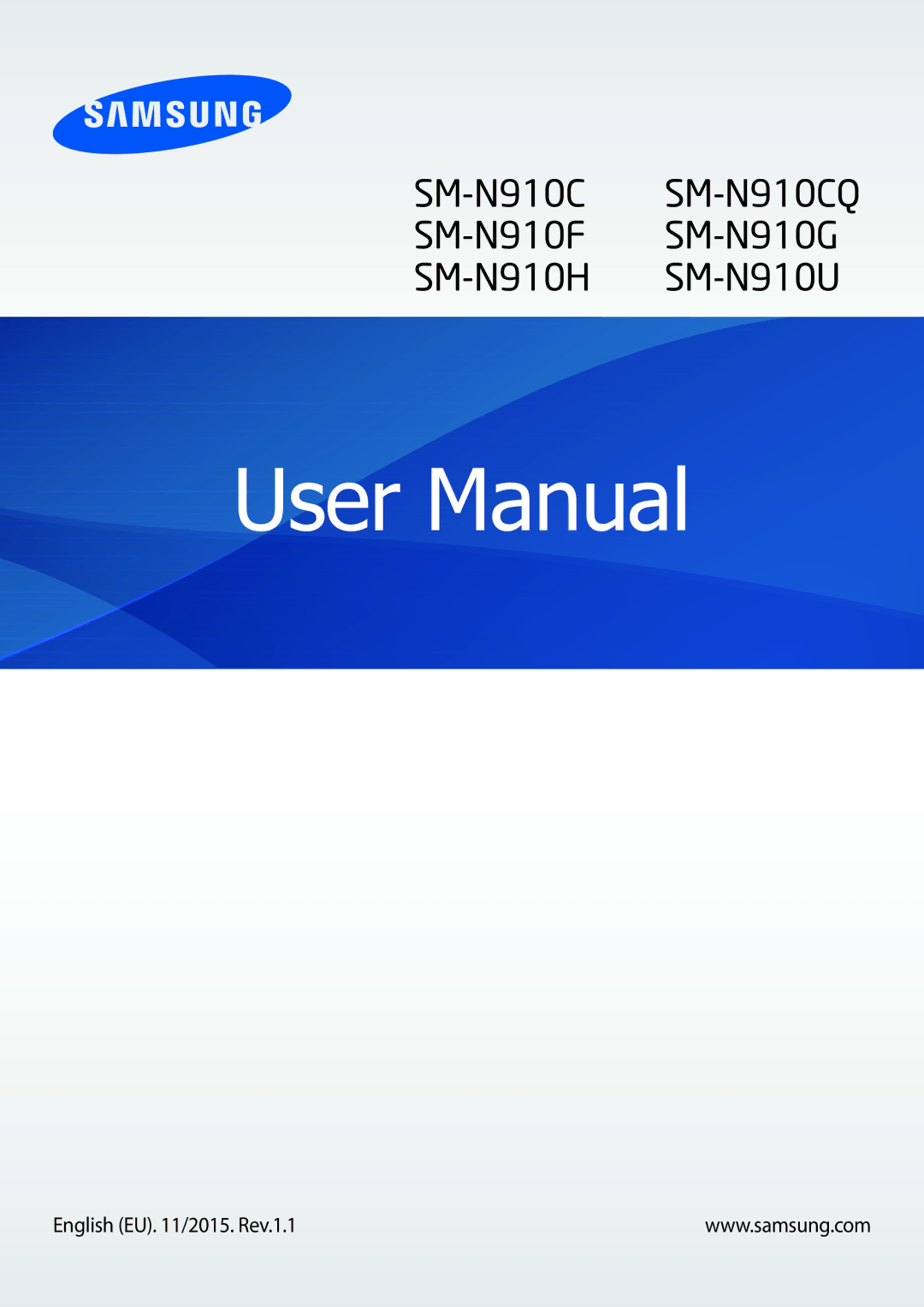 SAMSUNG

SM-N910C
SM-N910F
SM-N910H

SM-N910CQ
SM-N910G
SM-N910U

User Manual

English (EU). 11/2015. Rev.1.1

www.samsung.com